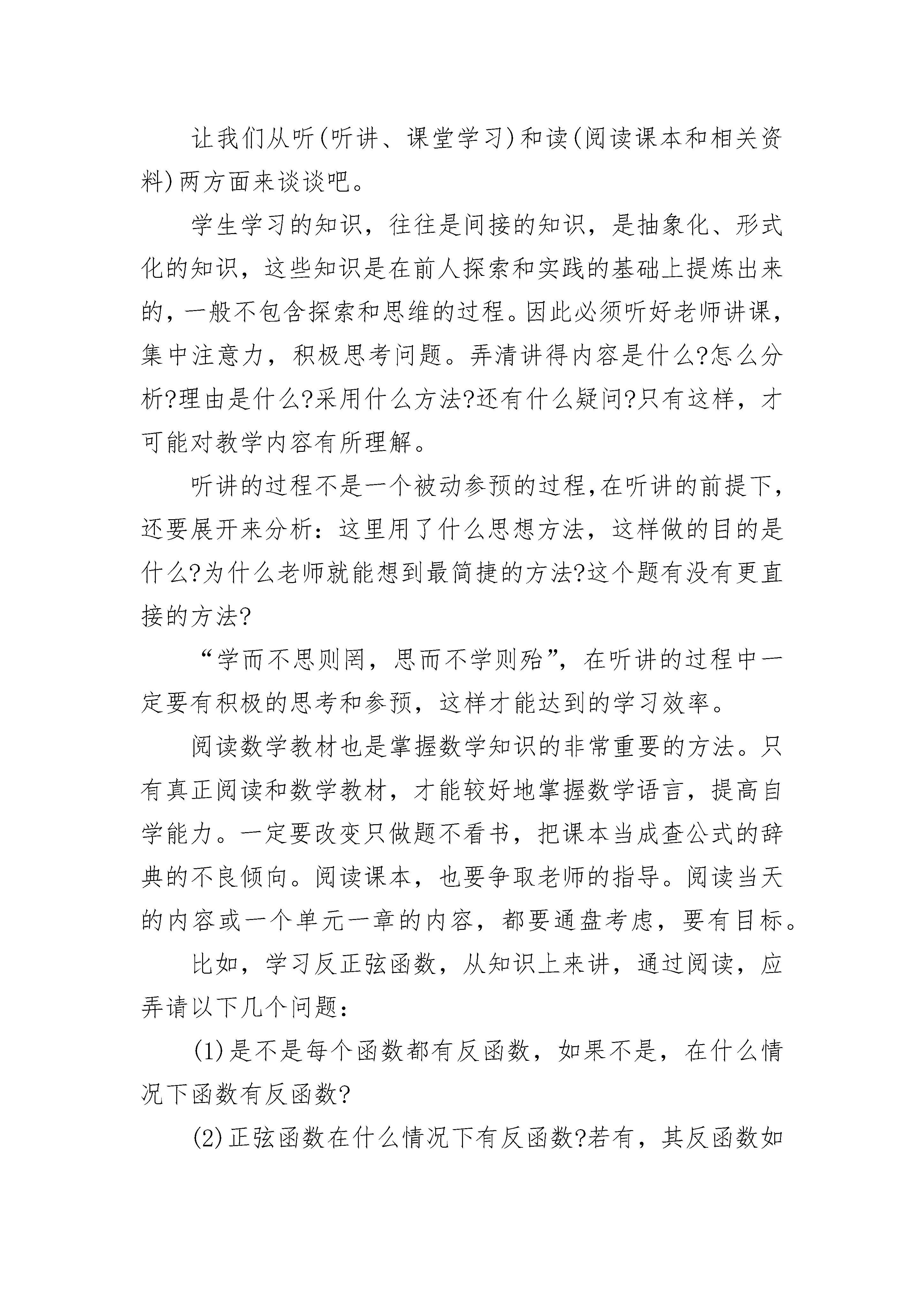 让我们从听(听讲、课堂学习)和读(阅读课本和相关资料)两方面来谈谈吧。

学生学习的知识，往往是间接的知识，是抽象化、形式化的知识，这些知识是在前人探索和实践的基础上提炼出来的，一般不包含探索和思维的过程。因此必须听好老师讲课，集中注意力，积极思考问题。弄清讲得内容是什么?怎么分析?理由是什么?采用什么方法?还有什么疑问?只有这样，才可能对教学内容有所理解。

听讲的过程不是一个被动参预的过程,在听讲的前提下,还要展开来分析：这里用了什么思想方法，这样做的目的是什么?为什么老师就能想到最简捷的方法?这个题有没有更直接的方法?

“学而不思则罔，思而不学则殆”，在听讲的过程中一定要有积极的思考和参预，这样才能达到的学习效率。

阅读数学教材也是掌握数学知识的非常重要的方法。只有真正阅读和数学教材，才能较好地掌握数学语言，提高自学能力。一定要改变只做题不看书，把课本当成查公式的辞典的不良倾向。阅读课本，也要争取老师的指导。阅读当天的内容或一个单元一章的内容，都要通盘考虑，要有目标。

比如，学习反正弦函数，从知识上来讲，通过阅读，应弄请以下几个问题：

(1)是不是每个函数都有反函数，如果不是，在什么情况下函数有反函数?

(2)正弦函数在什么情况下有反函数?若有，其反函数如